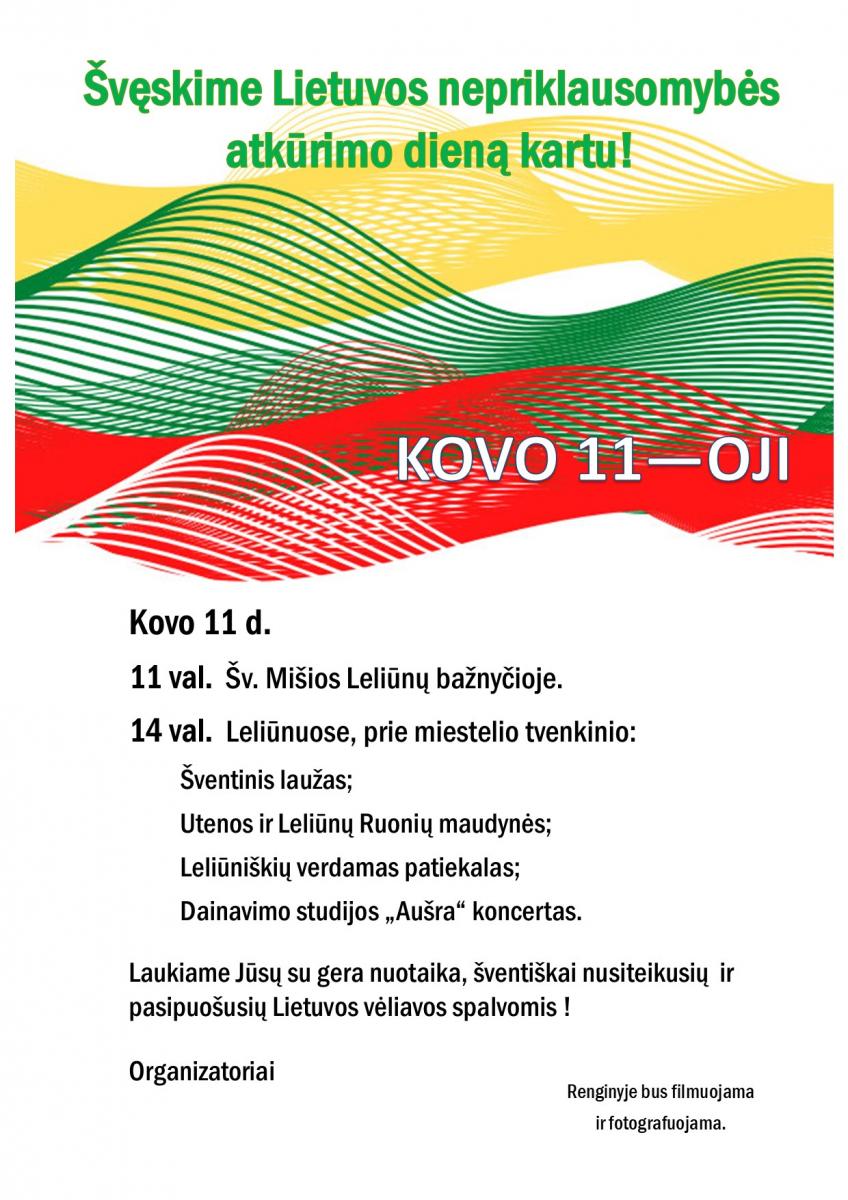 Švęskime Lietuvos nepriklausomybės atkūrimo dieną kartu!

KOVO 11—OJI

Kovo 11 d.

11 val. Šv. Mišios Leliūnų bažnyčioje.

14 val. Leliūnuose, prie miestelio tvenkinio:

Šventinis laužas;

Utenos ir Leliūnų Ruonių maudynės;

Leliūniškių verdamas patiekalas;

Dainavimo studijos „Aušra“ koncertas.

Laukiame Jūsų su gera nuotaika, šventiškai nusiteikusių ir pasipuošusių Lietuvos vėliavos spalvomis !

Organizatoriai

Renginyje bus filmuojama ir fotografuojama.